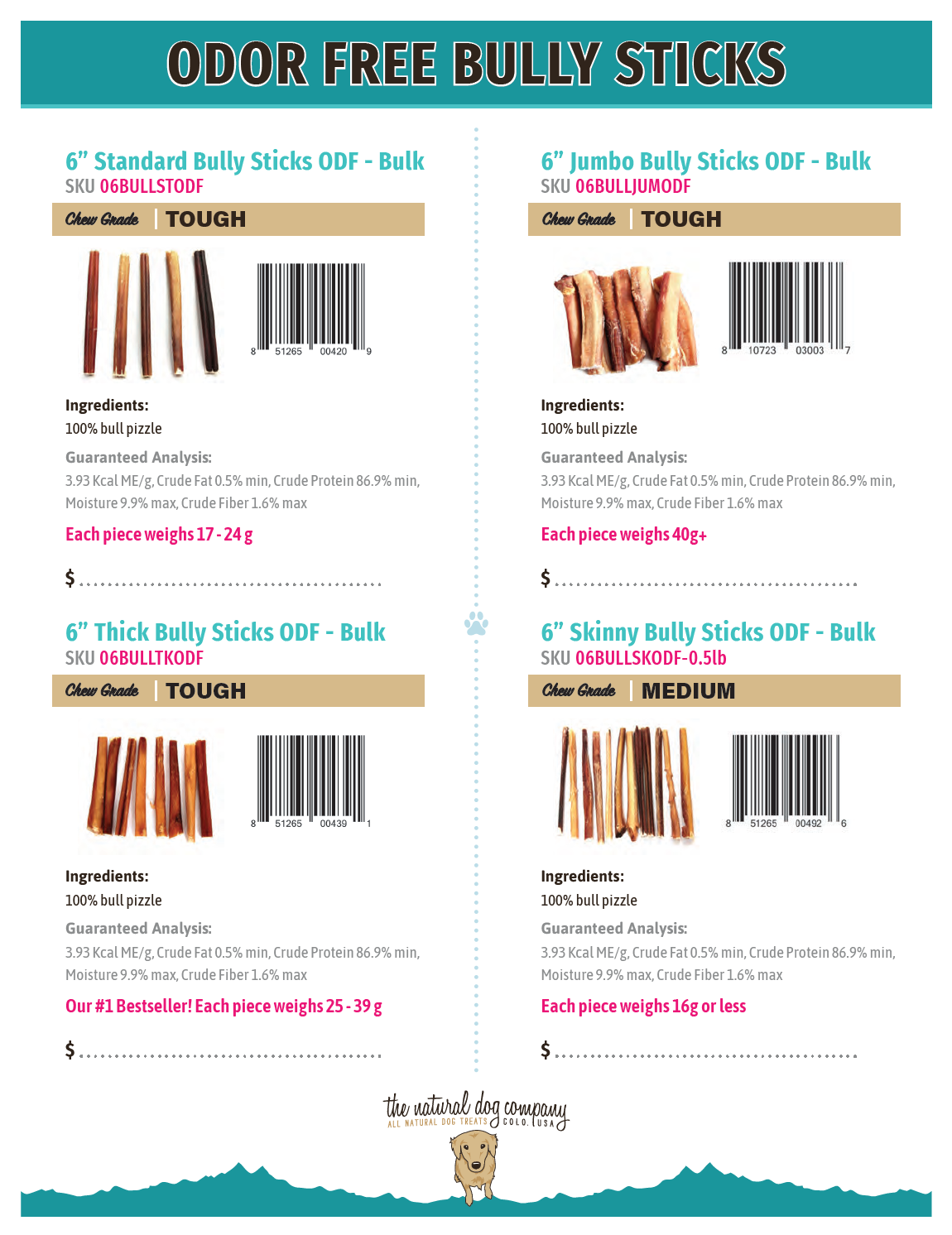 ODOR FREE BULLY STICKS

6" Standard Bully Sticks ODF - Bulk
SKU 06BULLSTODF

Chew Grade TOUGH

8 51265 00420 9

Ingredients:
100% bull pizzle

Guaranteed Analysis:
3.93 Kcal ME/g, Crude Fat 0.5% min, Crude Protein 86.9% min, Moisture 9.9% max, Crude Fiber 1.6% max

Each piece weighs 17 - 24 g

$ ____

6" Thick Bully Sticks ODF - Bulk
SKU 06BULLTKODF

Chew Grade TOUGH

8 51265 00439 1

Ingredients:
100% bull pizzle

Guaranteed Analysis:
3.93 Kcal ME/g, Crude Fat 0.5% min, Crude Protein 86.9% min, Moisture 9.9% max, Crude Fiber 1.6% max

Our #1 Bestseller! Each piece weighs 25 - 39 g

$ ____

6" Jumbo Bully Sticks ODF - Bulk
SKU 06BULLJUMODF

Chew Grade TOUGH

8 10723 03003 7

Ingredients:
100% bull pizzle

Guaranteed Analysis:
3.93 Kcal ME/g, Crude Fat 0.5% min, Crude Protein 86.9% min, Moisture 9.9% max, Crude Fiber 1.6% max

Each piece weighs 40g+

$ ____

6" Skinny Bully Sticks ODF - Bulk
SKU 06BULLSKODF-0.5lb

Chew Grade MEDIUM

8 51265 00492 6

Ingredients:
100% bull pizzle

Guaranteed Analysis:
3.93 Kcal ME/g, Crude Fat 0.5% min, Crude Protein 86.9% min, Moisture 9.9% max, Crude Fiber 1.6% max

Each piece weighs 16g or less

$ ____

the natural dog company
ALL NATURAL DOG TREATS COLO. USA